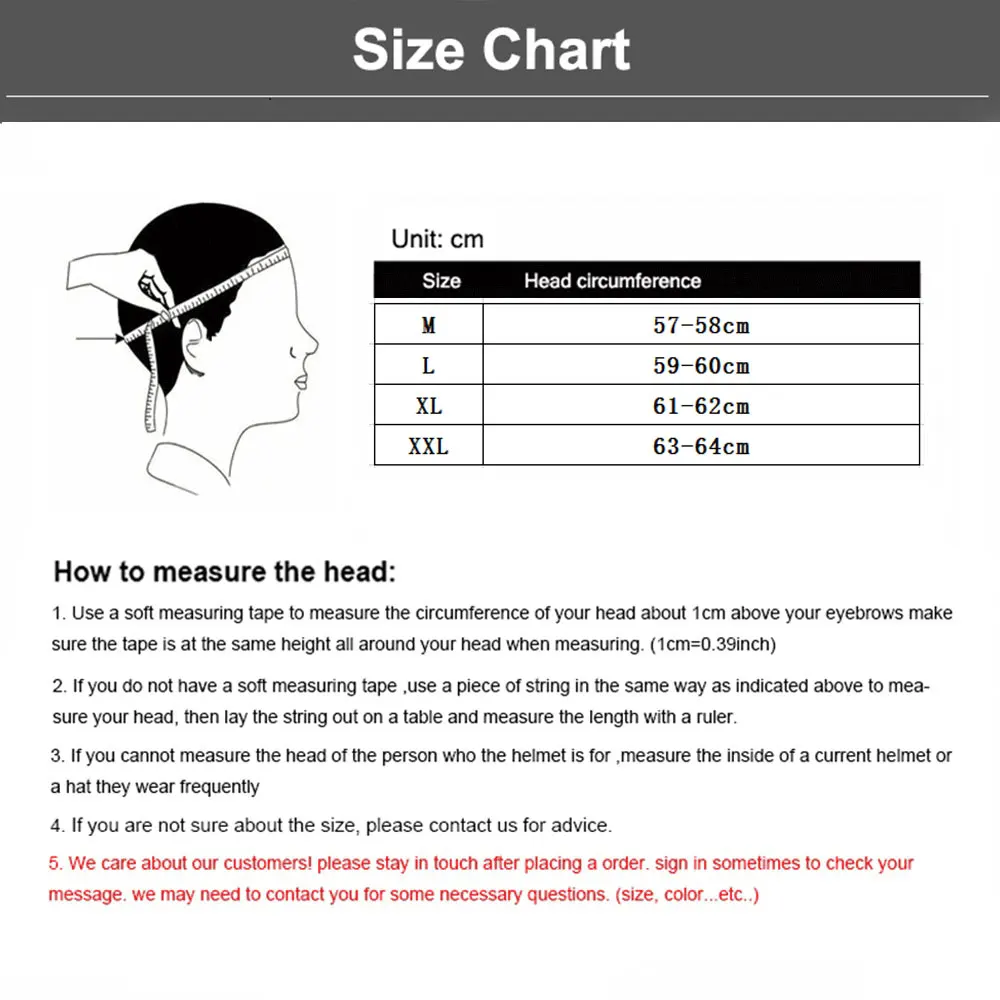 Size Chart

Unit: cm

| Size | Head circumference |
|---|---|
| M | 57-58cm |
| L | 59-60cm |
| XL | 61-62cm |
| XXL | 63-64cm |

How to measure the head:

1. Use a soft measuring tape to measure the circumference of your head about 1cm above your eyebrows make sure the tape is at the same height all around your head when measuring. (1cm=0.39inch)

2. If you do not have a soft measuring tape ,use a piece of string in the same way as indicated above to measure your head, then lay the string out on a table and measure the length with a ruler.

3. If you cannot measure the head of the person who the helmet is for ,measure the inside of a current helmet or a hat they wear frequently

4. If you are not sure about the size, please contact us for advice.

5. We care about our customers! please stay in touch after placing a order. sign in sometimes to check your message. we may need to contact you for some necessary questions. (size, color...etc..)